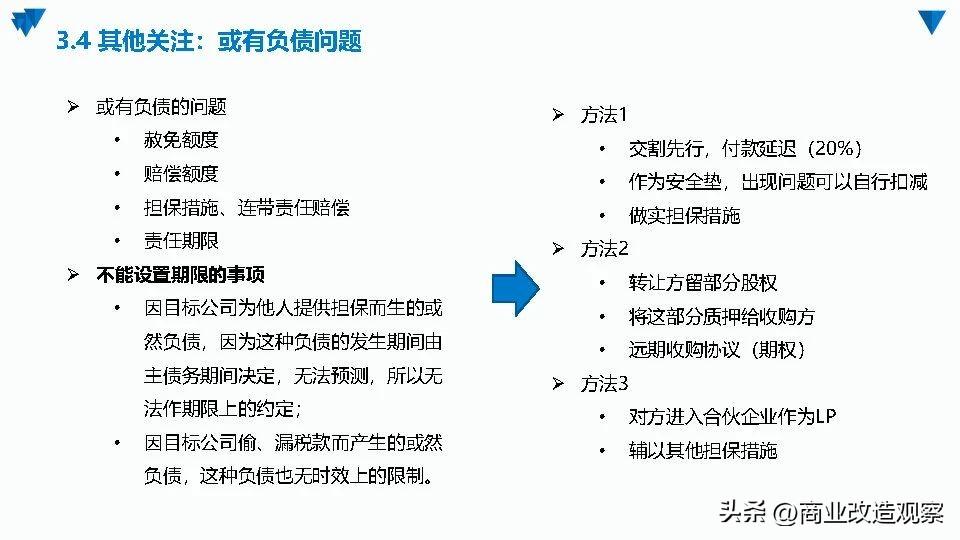 3.4 其他关注：或有负债问题

➢ 或有负债的问题
• 赦免额度
• 赔偿额度
• 担保措施、连带责任赔偿
• 责任期限
➢ 不能设置期限的事项
• 因目标公司为他人提供担保而生的或然负债，因为这种负债的发生期间由主债务期间决定，无法预测，所以无法作期限上的约定；
• 因目标公司偷、漏税款而产生的或然负债，这种负债也无时效上的限制。

➢ 方法1
• 交割先行，付款延迟（20%）
• 作为安全垫，出现问题可以自行扣减
• 做实担保措施
➢ 方法2
• 转让方留部分股权
• 将这部分质押给收购方
• 远期收购协议（期权）
➢ 方法3
• 对方进入合伙企业作为LP
• 辅以其他担保措施

头条 @商业改造观察